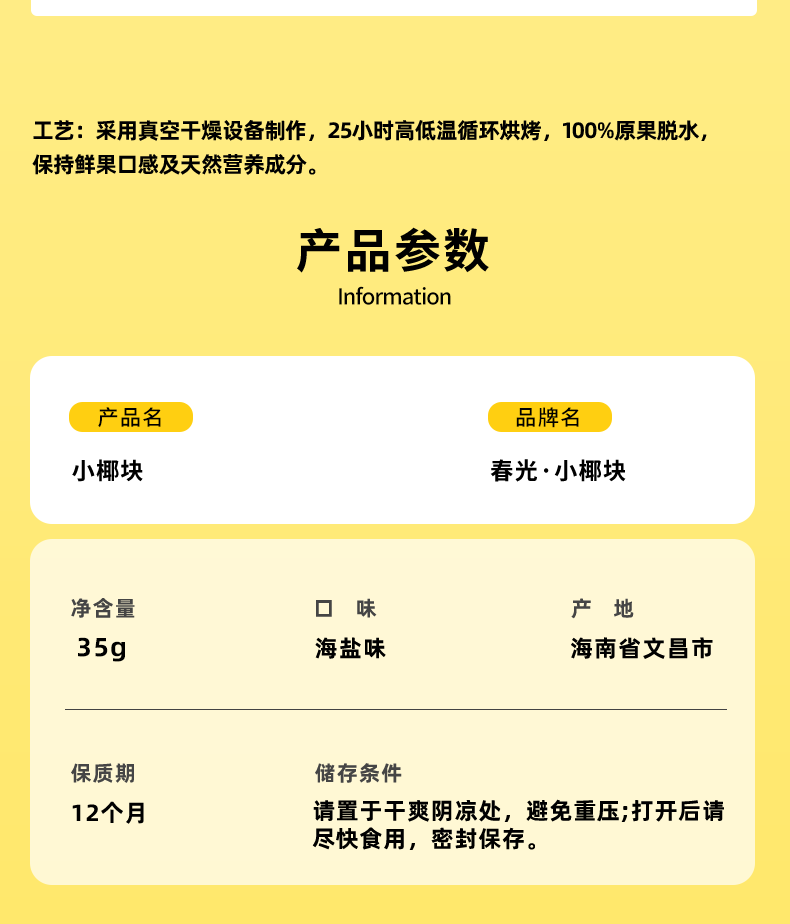 工艺：采用真空干燥设备制作，25小时高低温循环烘烤，100%原果脱水，保持鲜果口感及天然营养成分。

产品参数
Information

产品名
小椰块

品牌名
春光·小椰块

净含量
35g

口 味
海盐味

产 地
海南省文昌市

保质期
12个月

储存条件
请置于干爽阴凉处，避免重压;打开后请尽快食用，密封保存。